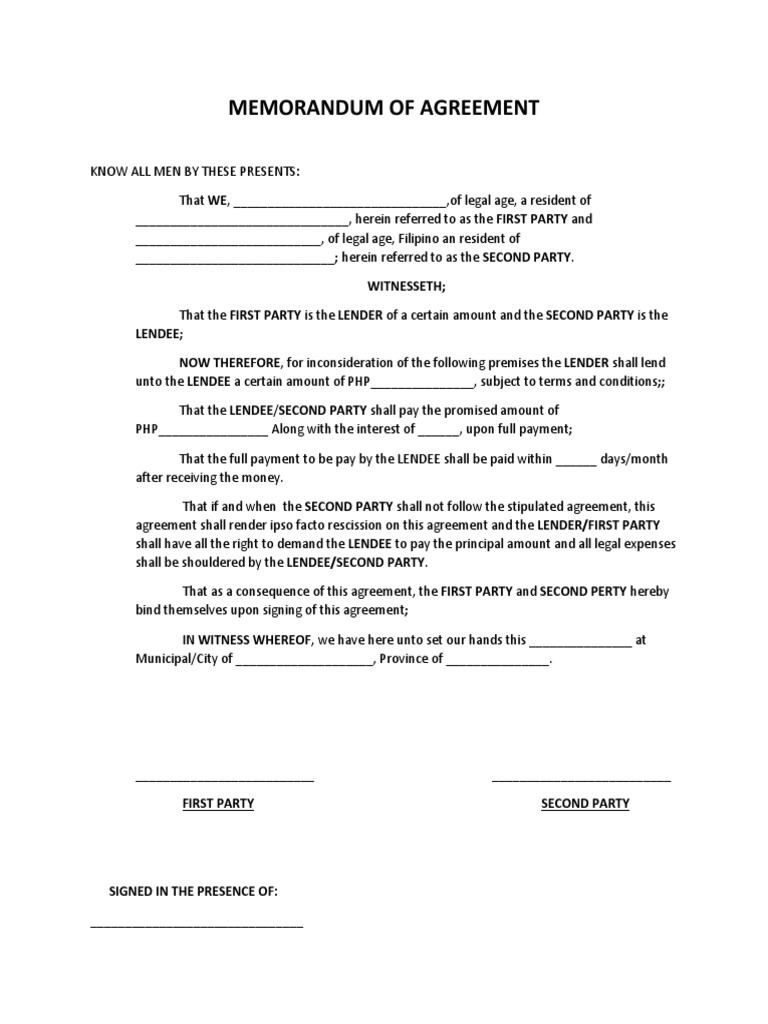 MEMORANDUM OF AGREEMENT

KNOW ALL MEN BY THESE PRESENTS:

That WE, ____,of legal age, a resident of ____, herein referred to as the FIRST PARTY and ____, of legal age, Filipino an resident of ____; herein referred to as the SECOND PARTY.

WITNESSETH;

That the FIRST PARTY is the LENDER of a certain amount and the SECOND PARTY is the LENDEE;

NOW THEREFORE, for inconsideration of the following premises the LENDER shall lend unto the LENDEE a certain amount of PHP____, subject to terms and conditions;;

That the LENDEE/SECOND PARTY shall pay the promised amount of PHP____ Along with the interest of ____, upon full payment;

That the full payment to be pay by the LENDEE shall be paid within ____ days/month after receiving the money.

That if and when the SECOND PARTY shall not follow the stipulated agreement, this agreement shall render ipso facto rescission on this agreement and the LENDER/FIRST PARTY shall have all the right to demand the LENDEE to pay the principal amount and all legal expenses shall be shouldered by the LENDEE/SECOND PARTY.

That as a consequence of this agreement, the FIRST PARTY and SECOND PERTY hereby bind themselves upon signing of this agreement;

IN WITNESS WHEREOF, we have here unto set our hands this ____ at Municipal/City of ____, Province of ____.

____
FIRST PARTY

____
SECOND PARTY

SIGNED IN THE PRESENCE OF:

____